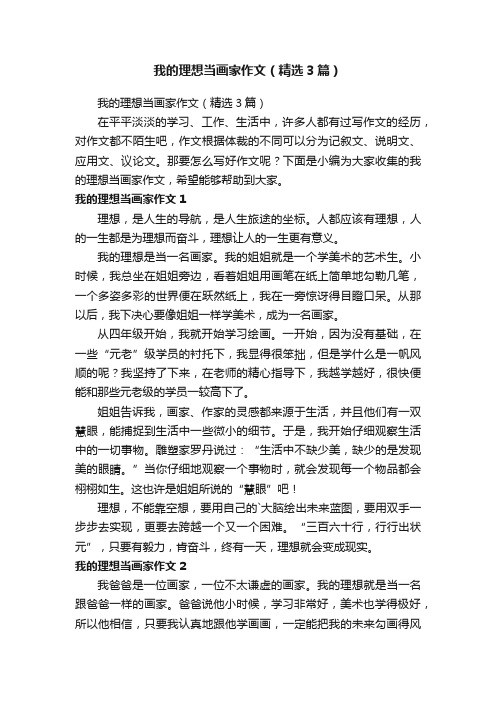 我的理想当画家作文（精选3篇）

我的理想当画家作文（精选3篇）

在平平淡淡的学习、工作、生活中，许多人都有过写作文的经历，对作文都不陌生吧，作文根据体裁的不同可以分为记叙文、说明文、应用文、议论文。那要怎么写好作文呢？下面是小编为大家收集的我的理想当画家作文，希望能够帮助到大家。

我的理想当画家作文1

理想，是人生的导航，是人生旅途的坐标。人都应该有理想，人的一生都是为理想而奋斗，理想让人的一生更有意义。

我的理想是当一名画家。我的姐姐就是一个学美术的艺术生。小时候，我总坐在姐姐旁边，看着姐姐用画笔在纸上简单地勾勒几笔，一个多姿多彩的世界便在跃然纸上，我在一旁惊讶得目瞪口呆。从那以后，我下决心要像姐姐一样学美术，成为一名画家。

从四年级开始，我就开始学习绘画。一开始，因为没有基础，在一些“元老”级学员的衬托下，我显得很笨拙，但是学什么是一帆风顺的呢？我坚持了下来，在老师的精心指导下，我越学越好，很快便能和那些元老级的学员一较高下了。

姐姐告诉我，画家、作家的灵感都来源于生活，并且他们有一双慧眼，能捕捉到生活中一些微小的细节。于是，我开始仔细观察生活中的一切事物。雕塑家罗丹说过：“生活中不缺少美，缺少的是发现美的眼睛。”当你仔细地观察一个事物时，就会发现每一个物品都会栩栩如生。这也许是姐姐所说的“慧眼”吧！

理想，不能靠空想，要用自己的`大脑绘出未来蓝图，要用双手一步步去实现，更要去跨越一个又一个困难。“三百六十行，行行出状元”，只要有毅力，肯奋斗，终有一天，理想就会变成现实。

我的理想当画家作文2

我爸爸是一位画家，一位不太谦虚的画家。我的理想就是当一名跟爸爸一样的画家。爸爸说他小时候，学习非常好，美术也学得极好，所以他相信，只要我认真地跟他学画画，一定能把我的未来勾画得风